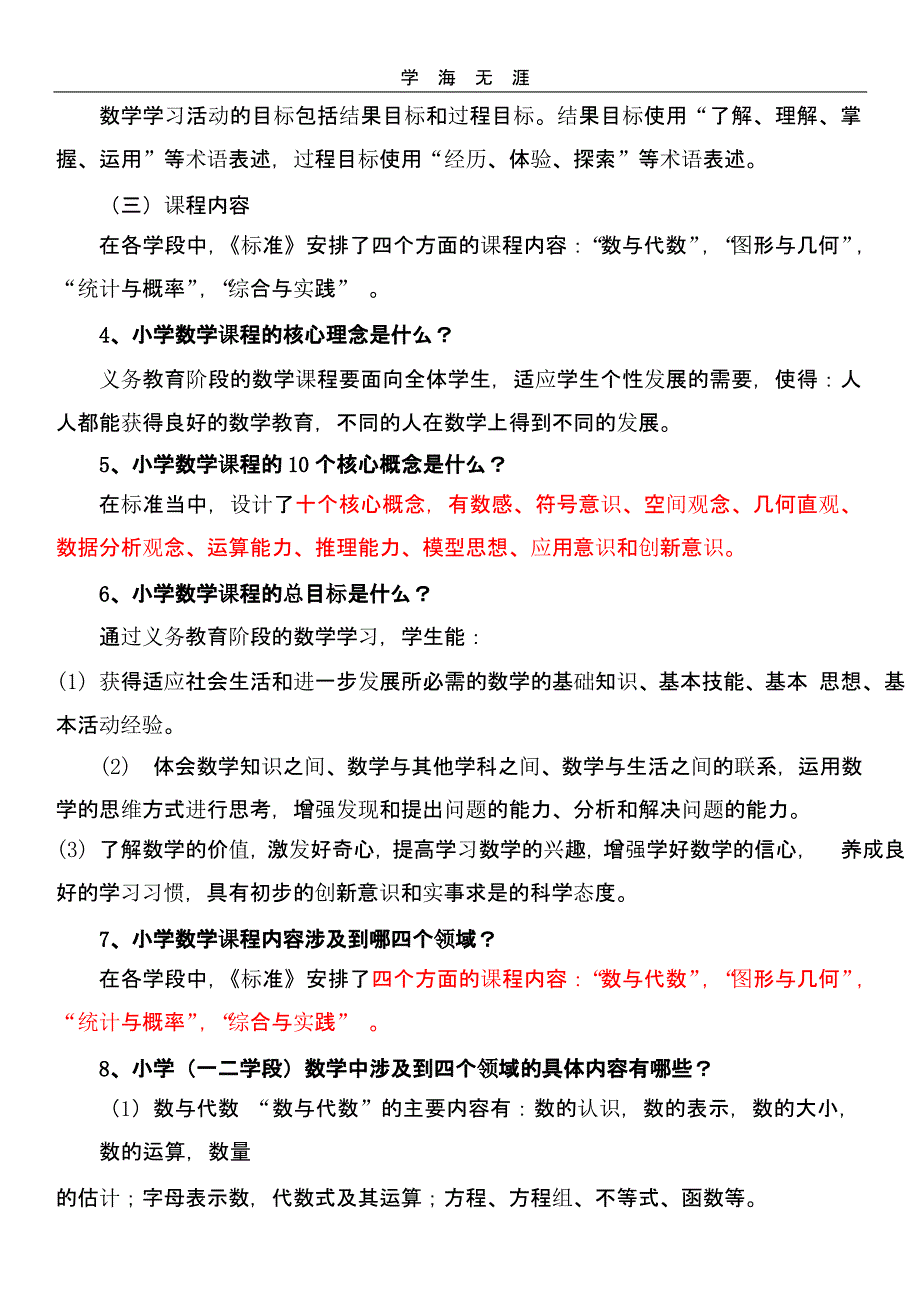 学 海 无 涯

数学学习活动的目标包括结果目标和过程目标。结果目标使用“了解、理解、掌握、运用”等术语表述，过程目标使用“经历、体验、探索”等术语表述。

（三）课程内容

在各学段中，《标准》安排了四个方面的课程内容：“数与代数”，“图形与几何”，“统计与概率”，“综合与实践” 。

4、小学数学课程的核心理念是什么？

义务教育阶段的数学课程要面向全体学生，适应学生个性发展的需要，使得：人人都能获得良好的数学教育，不同的人在数学上得到不同的发展。

5、小学数学课程的 10 个核心概念是什么？

在标准当中，设计了十个核心概念，有数感、符号意识、空间观念、几何直观、数据分析观念、运算能力、推理能力、模型思想、应用意识和创新意识。

6、小学数学课程的总目标是什么？

通过义务教育阶段的数学学习，学生能：

(1) 获得适应社会生活和进一步发展所必需的数学的基础知识、基本技能、基本 思想、基本活动经验。

(2) 体会数学知识之间、数学与其他学科之间、数学与生活之间的联系，运用数学的思维方式进行思考，增强发现和提出问题的能力、分析和解决问题的能力。

(3) 了解数学的价值，激发好奇心，提高学习数学的兴趣，增强学好数学的信心， 养成良好的学习习惯，具有初步的创新意识和实事求是的科学态度。

7、小学数学课程内容涉及到哪四个领域？

在各学段中，《标准》安排了四个方面的课程内容：“数与代数”，“图形与几何”，“统计与概率”，“综合与实践” 。

8、小学（一二学段）数学中涉及到四个领域的具体内容有哪些？

（1）数与代数 “数与代数”的主要内容有：数的认识，数的表示，数的大小，数的运算，数量

的估计；字母表示数，代数式及其运算；方程、方程组、不等式、函数等。